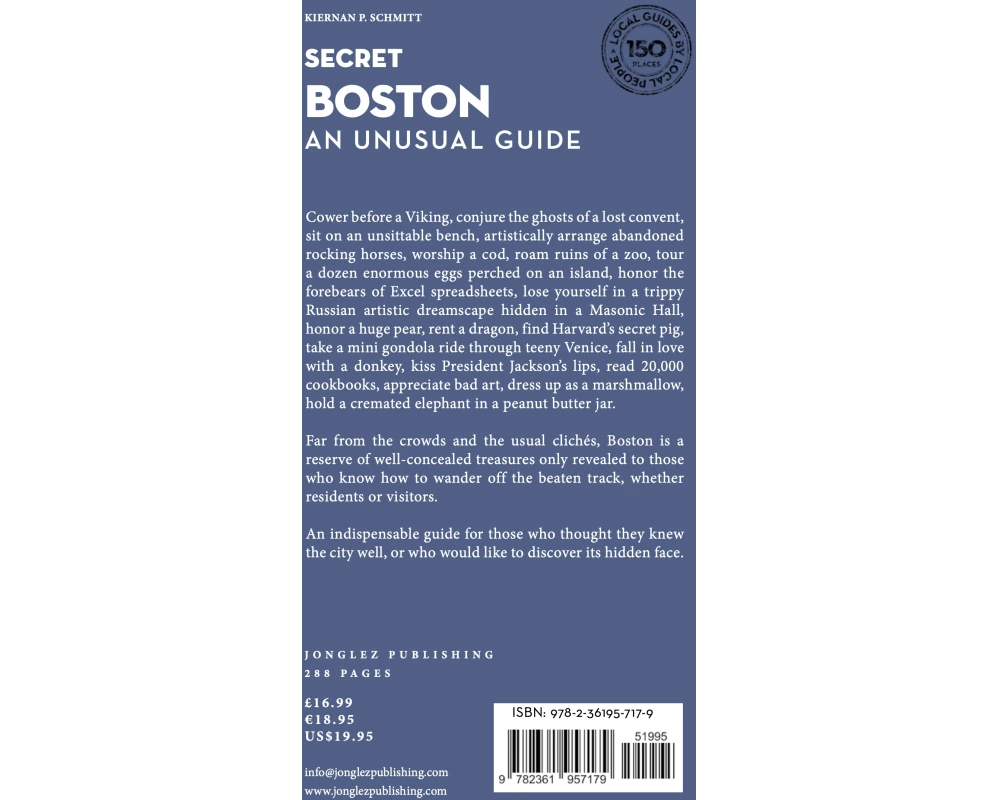 KIERNAN P. SCHMITT

LOCAL GUIDES BY LOCAL PEOPLE
150
PLACES

SECRET
BOSTON
AN UNUSUAL GUIDE

Cower before a Viking, conjure the ghosts of a lost convent, sit on an unsittable bench, artistically arrange abandoned rocking horses, worship a cod, roam ruins of a zoo, tour a dozen enormous eggs perched on an island, honor the forebears of Excel spreadsheets, lose yourself in a trippy Russian artistic dreamscape hidden in a Masonic Hall, honor a huge pear, rent a dragon, find Harvard's secret pig, take a mini gondola ride through teeny Venice, fall in love with a donkey, kiss President Jackson's lips, read 20,000 cookbooks, appreciate bad art, dress up as a marshmallow, hold a cremated elephant in a peanut butter jar.

Far from the crowds and the usual clichés, Boston is a reserve of well-concealed treasures only revealed to those who know how to wander off the beaten track, whether residents or visitors.

An indispensable guide for those who thought they knew the city well, or who would like to discover its hidden face.

JONGLEZ PUBLISHING
288 PAGES

£16.99
€18.95
US$19.95

info@jonglezpublishing.com
www.jonglezpublishing.com

ISBN: 978-2-36195-717-9
51995
9 782361 957179